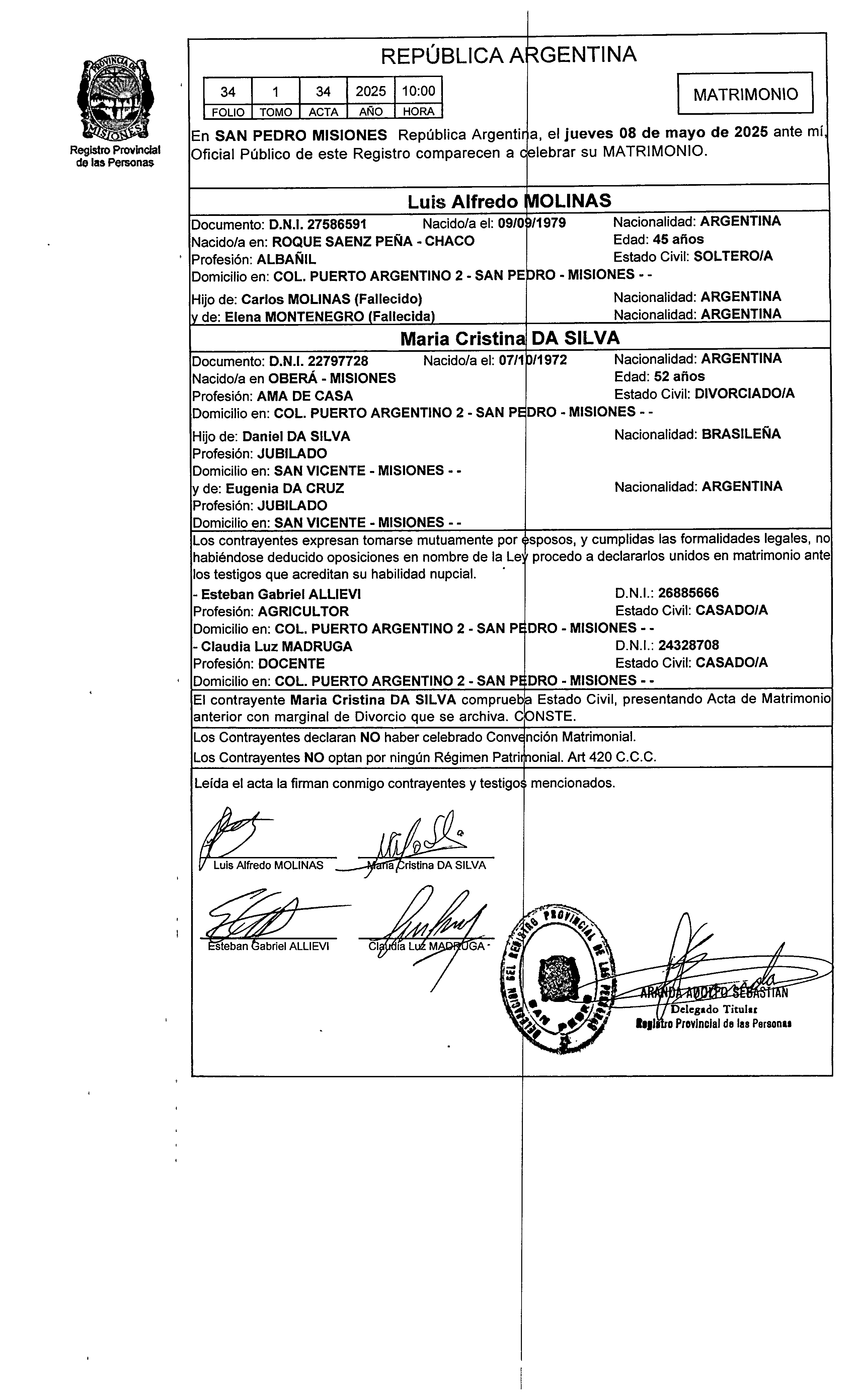 PROVINCIA DE MISIONES

Registro Provincial de las Personas

REPÚBLICA ARGENTINA

| 34 | 1 | 34 | 2025 | 10:00 |
|---|---|---|---|---|
| FOLIO | TOMO | ACTA | AÑO | HORA |

MATRIMONIO

En SAN PEDRO MISIONES República Argentina, el jueves 08 de mayo de 2025 ante mí, Oficial Público de este Registro comparecen a celebrar su MATRIMONIO.

Luis Alfredo MOLINAS

Documento: D.N.I. 27586591 Nacido/a el: 09/09/1979 Nacionalidad: ARGENTINA
Nacido/a en: ROQUE SAENZ PEÑA - CHACO Edad: 45 años
Profesión: ALBAÑIL Estado Civil: SOLTERO/A
Domicilio en: COL. PUERTO ARGENTINO 2 - SAN PEDRO - MISIONES - -
Hijo de: Carlos MOLINAS (Fallecido) Nacionalidad: ARGENTINA
y de: Elena MONTENEGRO (Fallecida) Nacionalidad: ARGENTINA

Maria Cristina DA SILVA

Documento: D.N.I. 22797728 Nacido/a el: 07/10/1972 Nacionalidad: ARGENTINA
Nacido/a en OBERÁ - MISIONES Edad: 52 años
Profesión: AMA DE CASA Estado Civil: DIVORCIADO/A
Domicilio en: COL. PUERTO ARGENTINO 2 - SAN PEDRO - MISIONES - -
Hijo de: Daniel DA SILVA Nacionalidad: BRASILEÑA
Profesión: JUBILADO
Domicilio en: SAN VICENTE - MISIONES - -
y de: Eugenia DA CRUZ Nacionalidad: ARGENTINA
Profesión: JUBILADO
Domicilio en: SAN VICENTE - MISIONES - -

Los contrayentes expresan tomarse mutuamente por esposos, y cumplidas las formalidades legales, no habiéndose deducido oposiciones en nombre de la Ley procedo a declararlos unidos en matrimonio ante los testigos que acreditan su habilidad nupcial.
- Esteban Gabriel ALLIEVI D.N.I.: 26885666
Profesión: AGRICULTOR Estado Civil: CASADO/A
Domicilio en: COL. PUERTO ARGENTINO 2 - SAN PEDRO - MISIONES - -
- Claudia Luz MADRUGA D.N.I.: 24328708
Profesión: DOCENTE Estado Civil: CASADO/A
Domicilio en: COL. PUERTO ARGENTINO 2 - SAN PEDRO - MISIONES - -

El contrayente Maria Cristina DA SILVA comprueba Estado Civil, presentando Acta de Matrimonio anterior con marginal de Divorcio que se archiva. CONSTE.

Los Contrayentes declaran NO haber celebrado Convención Matrimonial.
Los Contrayentes NO optan por ningún Régimen Patrimonial. Art 420 C.C.C.

Leída el acta la firman conmigo contrayentes y testigos mencionados.

Luis Alfredo MOLINAS Maria Cristina DA SILVA

Esteban Gabriel ALLIEVI Claudia Luz MADRUGA

DELEGACION DEL REGISTRO PROVINCIAL DE LAS PERSONAS SAN PEDRO

ARANDA ADOLFO SEBASTIAN
Delegado Titular
Registro Provincial de las Personas